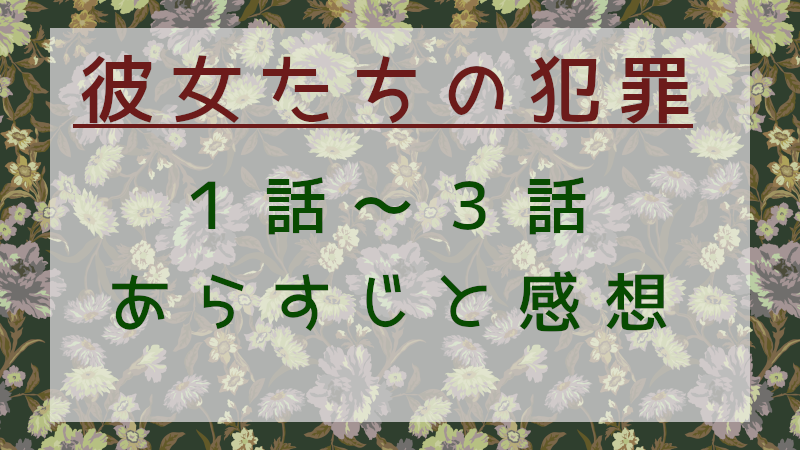 彼女たちの犯罪

1話～3話
あらすじと感想